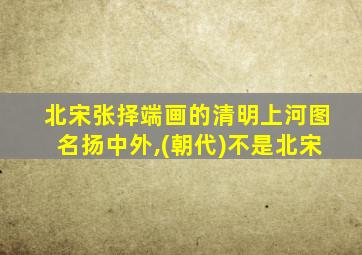 北宋张择端画的清明上河图名扬中外,(朝代)不是北宋